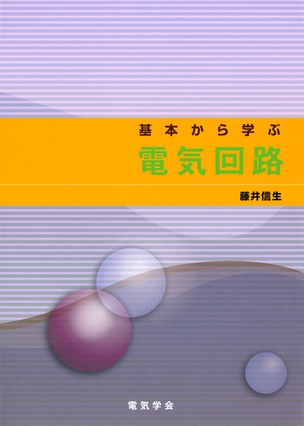 基本から学ぶ
電気回路

藤井信生

電気学会